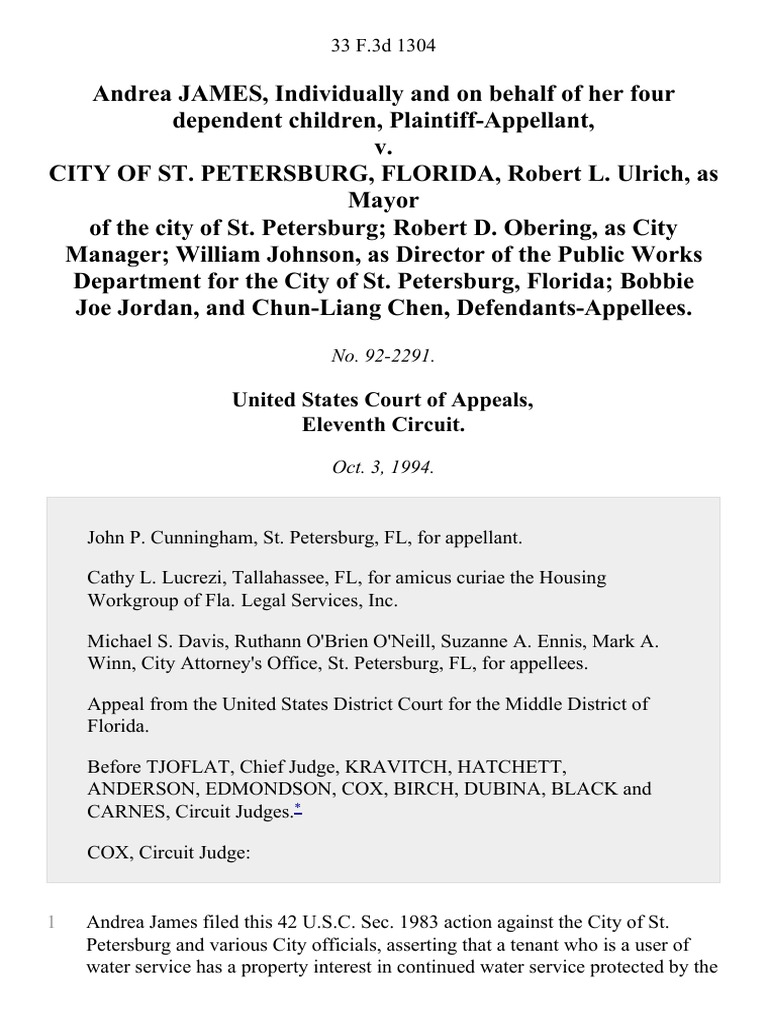 33 F.3d 1304

Andrea JAMES, Individually and on behalf of her four dependent children, Plaintiff-Appellant, v. CITY OF ST. PETERSBURG, FLORIDA, Robert L. Ulrich, as Mayor of the city of St. Petersburg; Robert D. Obering, as City Manager; William Johnson, as Director of the Public Works Department for the City of St. Petersburg, Florida; Bobbie Joe Jordan, and Chun-Liang Chen, Defendants-Appellees.

No. 92-2291.

United States Court of Appeals, Eleventh Circuit.

Oct. 3, 1994.

John P. Cunningham, St. Petersburg, FL, for appellant.

Cathy L. Lucrezi, Tallahassee, FL, for amicus curiae the Housing Workgroup of Fla. Legal Services, Inc.

Michael S. Davis, Ruthann O'Brien O'Neill, Suzanne A. Ennis, Mark A. Winn, City Attorney's Office, St. Petersburg, FL, for appellees.

Appeal from the United States District Court for the Middle District of Florida.

Before TJOFLAT, Chief Judge, KRAVITCH, HATCHETT, ANDERSON, EDMONDSON, COX, BIRCH, DUBINA, BLACK and CARNES, Circuit Judges.*

COX, Circuit Judge:

1 Andrea James filed this 42 U.S.C. Sec. 1983 action against the City of St. Petersburg and various City officials, asserting that a tenant who is a user of water service has a property interest in continued water service protected by the